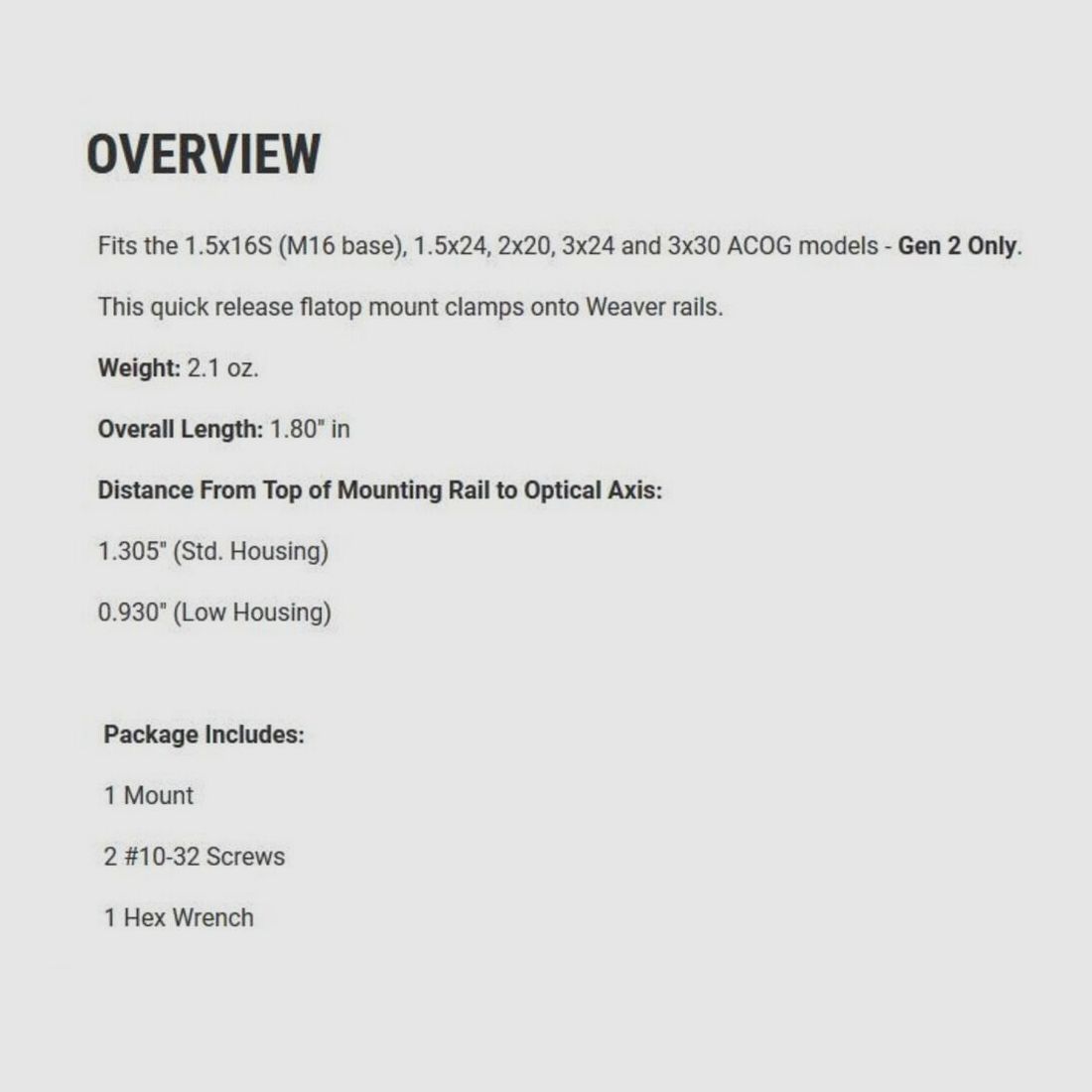 OVERVIEW

Fits the 1.5x16S (M16 base), 1.5x24, 2x20, 3x24 and 3x30 ACOG models - Gen 2 Only.

This quick release flatop mount clamps onto Weaver rails.

Weight: 2.1 oz.

Overall Length: 1.80" in

Distance From Top of Mounting Rail to Optical Axis:

1.305" (Std. Housing)

0.930" (Low Housing)

Package Includes:

1 Mount

2 #10-32 Screws

1 Hex Wrench